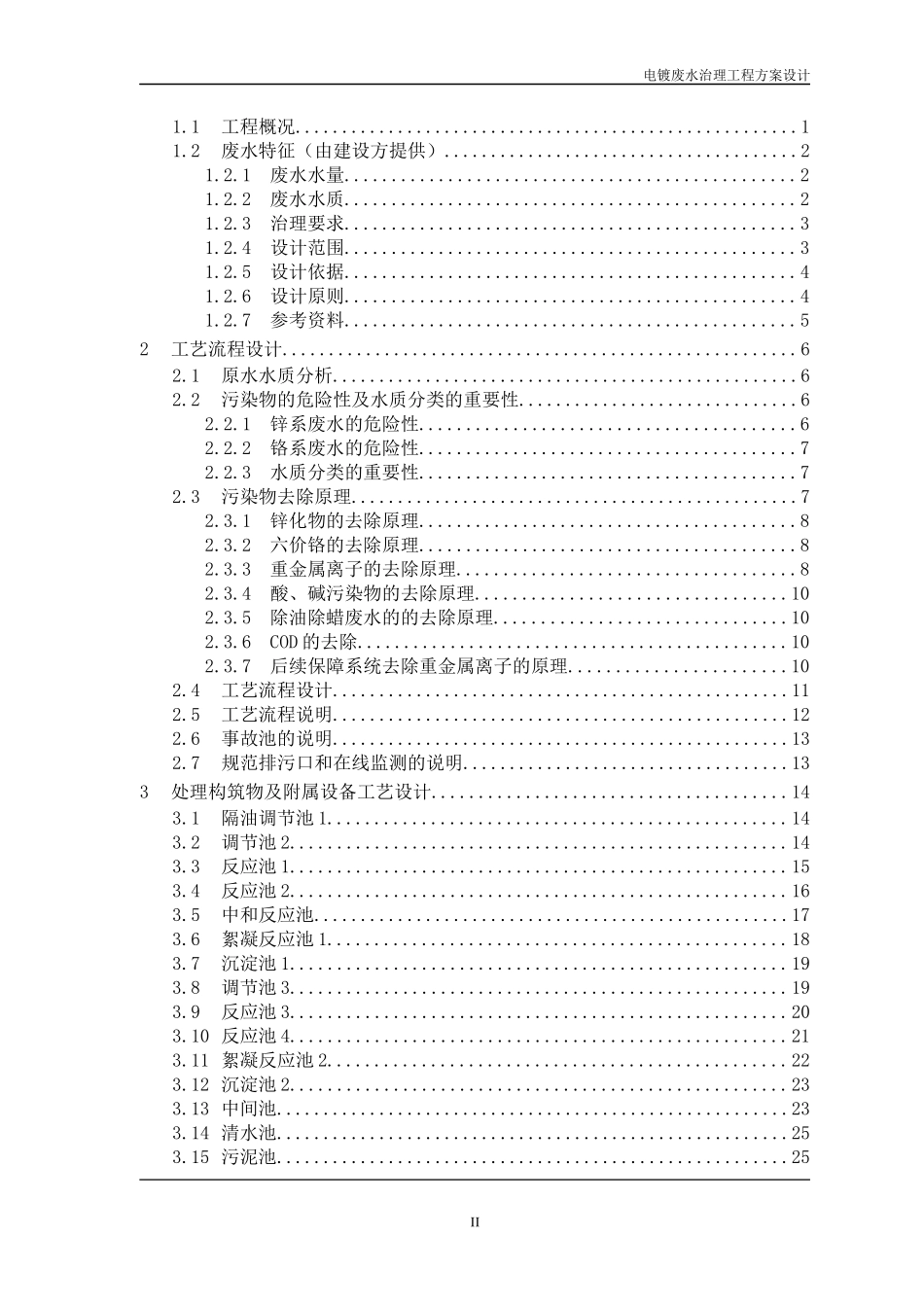 电镀废水治理工程方案设计

1.1 工程概况 1
1.2 废水特征（由建设方提供） 2
1.2.1 废水水量 2
1.2.2 废水水质 2
1.2.3 治理要求 3
1.2.4 设计范围 3
1.2.5 设计依据 4
1.2.6 设计原则 4
1.2.7 参考资料 5
2 工艺流程设计 6
2.1 原水水质分析 6
2.2 污染物的危险性及水质分类的重要性 6
2.2.1 锌系废水的危险性 6
2.2.2 铬系废水的危险性 7
2.2.3 水质分类的重要性 7
2.3 污染物去除原理 7
2.3.1 锌化物的去除原理 8
2.3.2 六价铬的去除原理 8
2.3.3 重金属离子的去除原理 8
2.3.4 酸、碱污染物的去除原理 10
2.3.5 除油除蜡废水的的去除原理 10
2.3.6 COD的去除 10
2.3.7 后续保障系统去除重金属离子的原理 10
2.4 工艺流程设计 11
2.5 工艺流程说明 12
2.6 事故池的说明 13
2.7 规范排污口和在线监测的说明 13
3 处理构筑物及附属设备工艺设计 14
3.1 隔油调节池1 14
3.2 调节池2 14
3.3 反应池1 15
3.4 反应池2 16
3.5 中和反应池 17
3.6 絮凝反应池1 18
3.7 沉淀池1 19
3.8 调节池3 19
3.9 反应池3 20
3.10 反应池4 21
3.11 絮凝反应池2 22
3.12 沉淀池2 23
3.13 中间池 23
3.14 清水池 25
3.15 污泥池 25

II